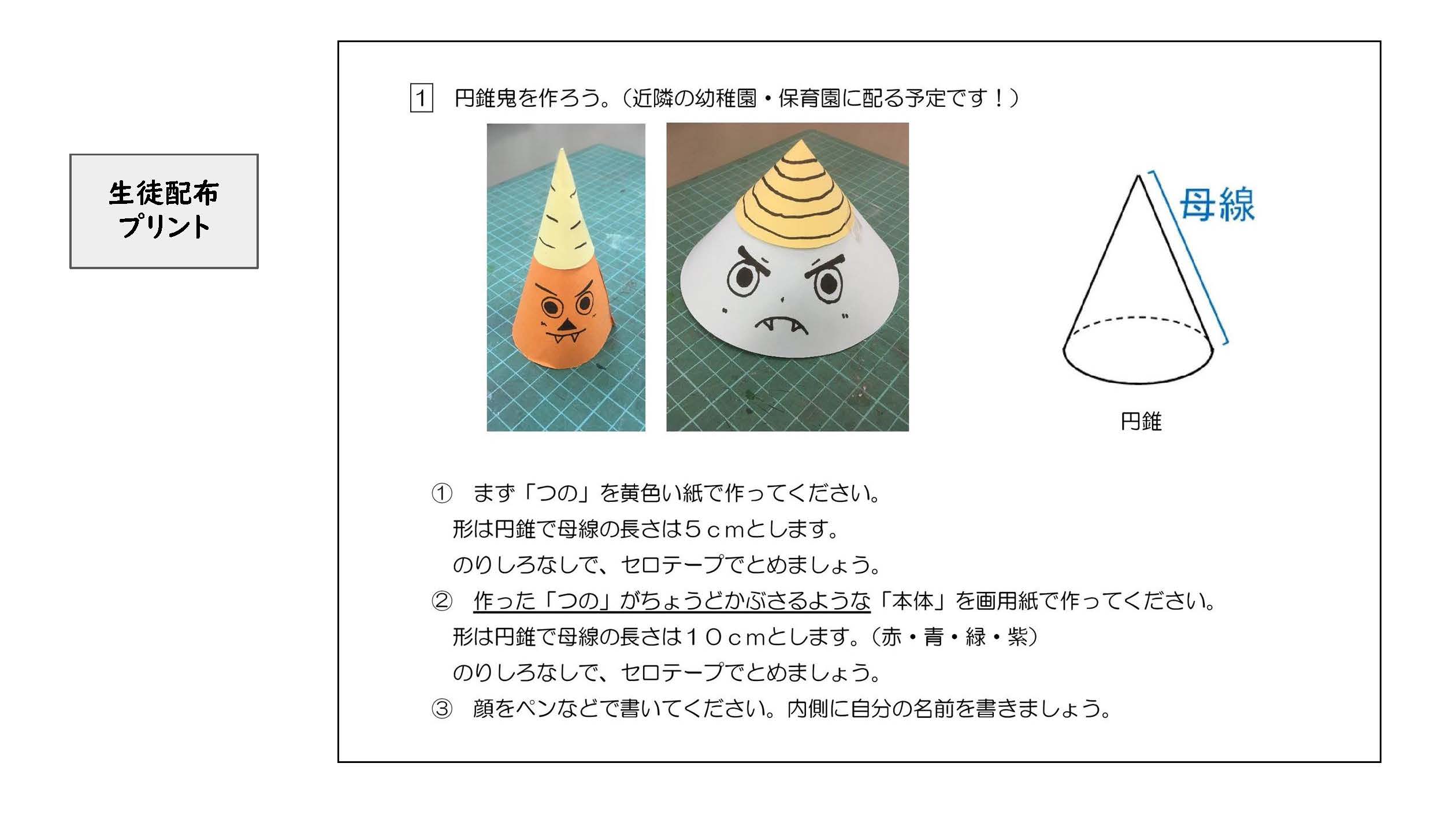 生徒配布
プリント

1　円錐鬼を作ろう。（近隣の幼稚園・保育園に配る予定です！）

母線

円錐

①　まず「つの」を黄色い紙で作ってください。
形は円錐で母線の長さは５ｃｍとします。
のりしろなしで、セロテープでとめましょう。
②　作った「つの」がちょうどかぶさるような「本体」を画用紙で作ってください。
形は円錐で母線の長さは１０ｃｍとします。（赤・青・緑・紫）
のりしろなしで、セロテープでとめましょう。
③　顔をペンなどで書いてください。内側に自分の名前を書きましょう。